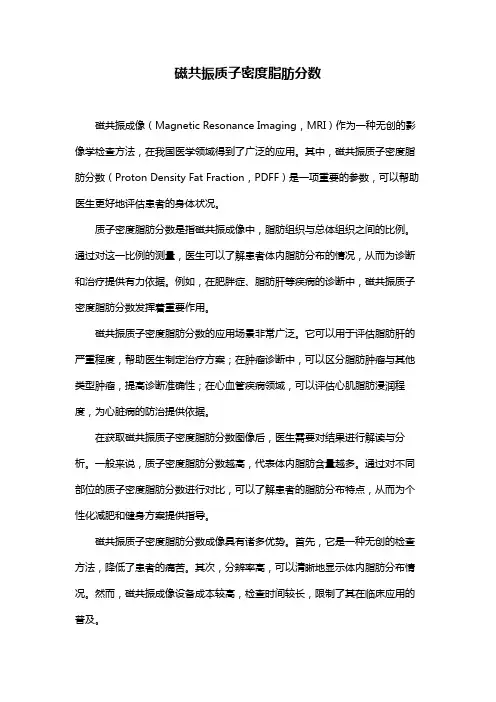 磁共振质子密度脂肪分数

磁共振成像（Magnetic Resonance Imaging，MRI）作为一种无创的影像学检查方法，在我国医学领域得到了广泛的应用。其中，磁共振质子密度脂肪分数（Proton Density Fat Fraction，PDFF）是一项重要的参数，可以帮助医生更好地评估患者的身体状况。

质子密度脂肪分数是指磁共振成像中，脂肪组织与总体组织之间的比例。通过对这一比例的测量，医生可以了解患者体内脂肪分布的情况，从而为诊断和治疗提供有力依据。例如，在肥胖症、脂肪肝等疾病的诊断中，磁共振质子密度脂肪分数发挥着重要作用。

磁共振质子密度脂肪分数的应用场景非常广泛。它可以用于评估脂肪肝的严重程度，帮助医生制定治疗方案；在肿瘤诊断中，可以区分脂肪肿瘤与其他类型肿瘤，提高诊断准确性；在心血管疾病领域，可以评估心肌脂肪浸润程度，为心脏病的防治提供依据。

在获取磁共振质子密度脂肪分数图像后，医生需要对结果进行解读与分析。一般来说，质子密度脂肪分数越高，代表体内脂肪含量越多。通过对不同部位的质子密度脂肪分数进行对比，可以了解患者的脂肪分布特点，从而为个性化减肥和健身方案提供指导。

磁共振质子密度脂肪分数成像具有诸多优势。首先，它是一种无创的检查方法，降低了患者的痛苦。其次，分辨率高，可以清晰地显示体内脂肪分布情况。然而，磁共振成像设备成本较高，检查时间较长，限制了其在临床应用的普及。